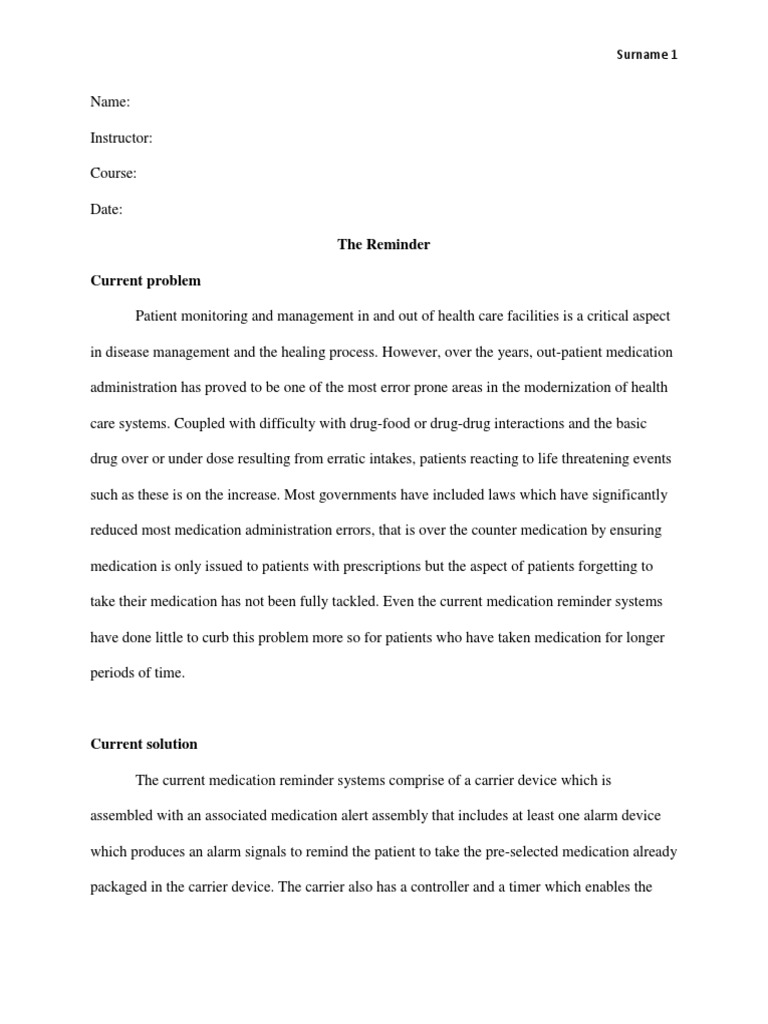 Surname 1

Name:

Instructor:

Course:

Date:

The Reminder

Current problem

Patient monitoring and management in and out of health care facilities is a critical aspect in disease management and the healing process. However, over the years, out-patient medication administration has proved to be one of the most error prone areas in the modernization of health care systems. Coupled with difficulty with drug-food or drug-drug interactions and the basic drug over or under dose resulting from erratic intakes, patients reacting to life threatening events such as these is on the increase. Most governments have included laws which have significantly reduced most medication administration errors, that is over the counter medication by ensuring medication is only issued to patients with prescriptions but the aspect of patients forgetting to take their medication has not been fully tackled. Even the current medication reminder systems have done little to curb this problem more so for patients who have taken medication for longer periods of time.

Current solution

The current medication reminder systems comprise of a carrier device which is assembled with an associated medication alert assembly that includes at least one alarm device which produces an alarm signals to remind the patient to take the pre-selected medication already packaged in the carrier device. The carrier also has a controller and a timer which enables the